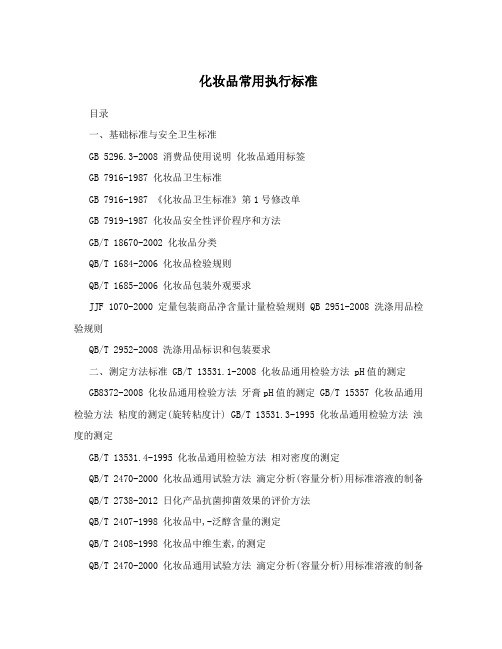 化妆品常用执行标准

目录

一、基础标准与安全卫生标准

GB 5296.3-2008 消费品使用说明 化妆品通用标签

GB 7916-1987 化妆品卫生标准

GB 7916-1987 《化妆品卫生标准》第1号修改单

GB 7919-1987 化妆品安全性评价程序和方法

GB/T 18670-2002 化妆品分类

QB/T 1684-2006 化妆品检验规则

QB/T 1685-2006 化妆品包装外观要求

JJF 1070-2000 定量包装商品净含量计量检验规则 QB 2951-2008 洗涤用品检验规则

QB/T 2952-2008 洗涤用品标识和包装要求

二、测定方法标准 GB/T 13531.1-2008 化妆品通用检验方法 pH值的测定

GB8372-2008 化妆品通用检验方法 牙膏pH值的测定 GB/T 15357 化妆品通用检验方法 粘度的测定(旋转粘度计) GB/T 13531.3-1995 化妆品通用检验方法 浊度的测定

GB/T 13531.4-1995 化妆品通用检验方法 相对密度的测定

QB/T 2470-2000 化妆品通用试验方法 滴定分析(容量分析)用标准溶液的制备

QB/T 2738-2012 日化产品抗菌抑菌效果的评价方法

QB/T 2407-1998 化妆品中,-泛醇含量的测定

QB/T 2408-1998 化妆品中维生素,的测定

QB/T 2470-2000 化妆品通用试验方法 滴定分析(容量分析)用标准溶液的制备